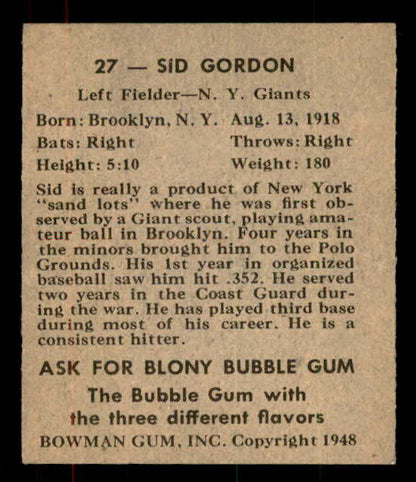 27 — SiD GORDON

Left Fielder—N. Y. Giants

Born: Brooklyn, N. Y. Aug. 13, 1918
Bats: Right Throws: Right
Height: 5:10 Weight: 180

Sid is really a product of New York "sand lots" where he was first observed by a Giant scout, playing amateur ball in Brooklyn. Four years in the minors brought him to the Polo Grounds. His 1st year in organized baseball saw him hit .352. He served two years in the Coast Guard during the war. He has played third base during most of his career. He is a consistent hitter.

ASK FOR BLONY BUBBLE GUM
The Bubble Gum with
the three different flavors
BOWMAN GUM, INC. Copyright 1948